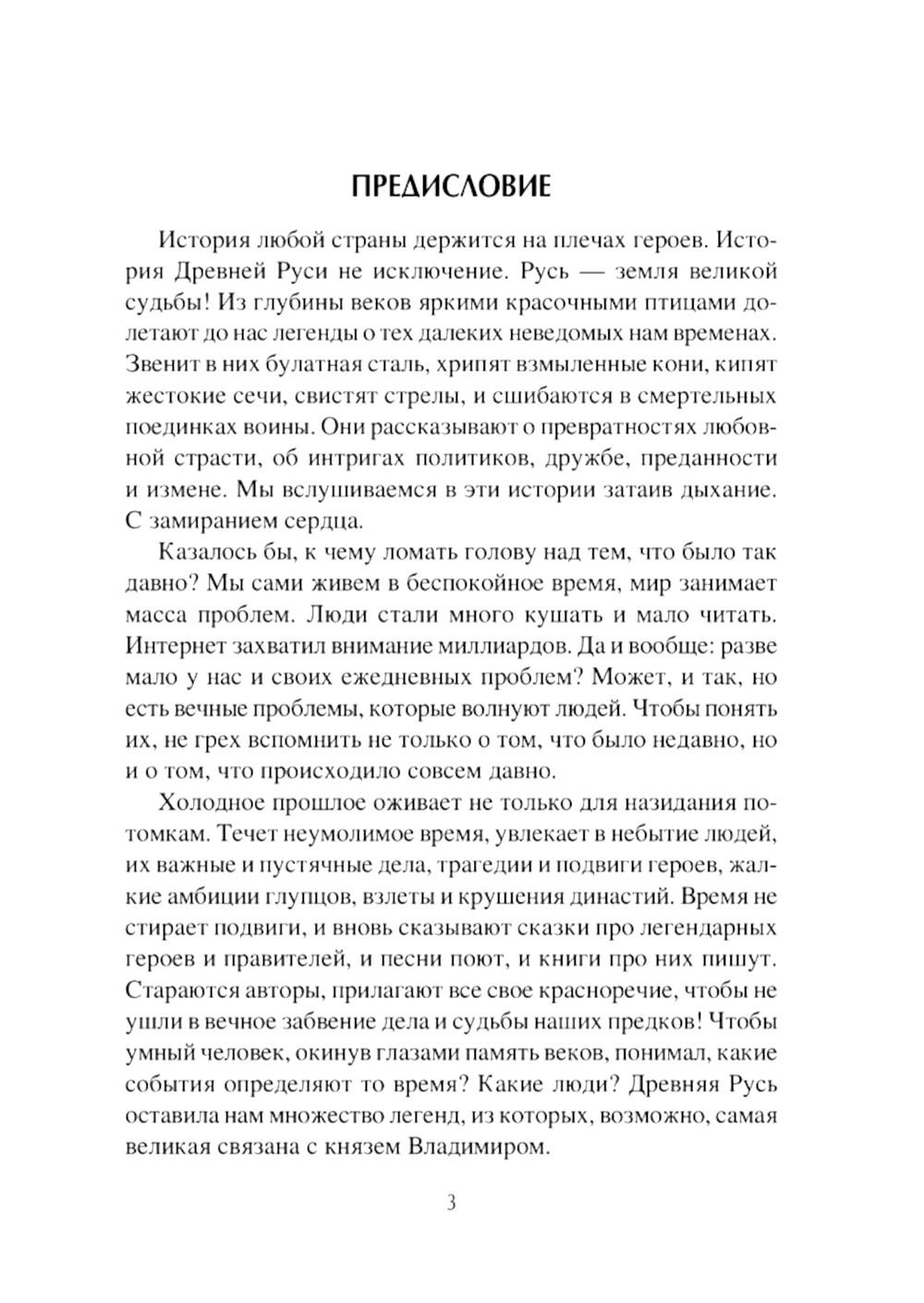 ПРЕДИСЛОВИЕ

История любой страны держится на плечах героев. История Древней Руси не исключение. Русь — земля великой судьбы! Из глубины веков яркими красочными птицами долетают до нас легенды о тех далеких неведомых нам временах. Звенит в них булатная сталь, хрипят взмыленные кони, кипят жестокие сечи, свистят стрелы, и сшибаются в смертельных поединках воины. Они рассказывают о превратностях любовной страсти, об интригах политиков, дружбе, преданности и измене. Мы вслушиваемся в эти истории затаив дыхание. С замиранием сердца.

Казалось бы, к чему ломать голову над тем, что было так давно? Мы сами живем в беспокойное время, мир занимает масса проблем. Люди стали много кушать и мало читать. Интернет захватил внимание миллиардов. Да и вообще: разве мало у нас и своих ежедневных проблем? Может, и так, но есть вечные проблемы, которые волнуют людей. Чтобы понять их, не грех вспомнить не только о том, что было недавно, но и о том, что происходило совсем давно.

Холодное прошлое оживает не только для назидания потомкам. Течет неумолимое время, увлекает в небытие людей, их важные и пустячные дела, трагедии и подвиги героев, жалкие амбиции глупцов, взлеты и крушения династий. Время не стирает подвиги, и вновь сказывают сказки про легендарных героев и правителей, и песни поют, и книги про них пишут. Стараются авторы, прилагают все свое красноречие, чтобы не ушли в вечное забвение дела и судьбы наших предков! Чтобы умный человек, окинув глазами память веков, понимал, какие события определяют то время? Какие люди? Древняя Русь оставила нам множество легенд, из которых, возможно, самая великая связана с князем Владимиром.

3